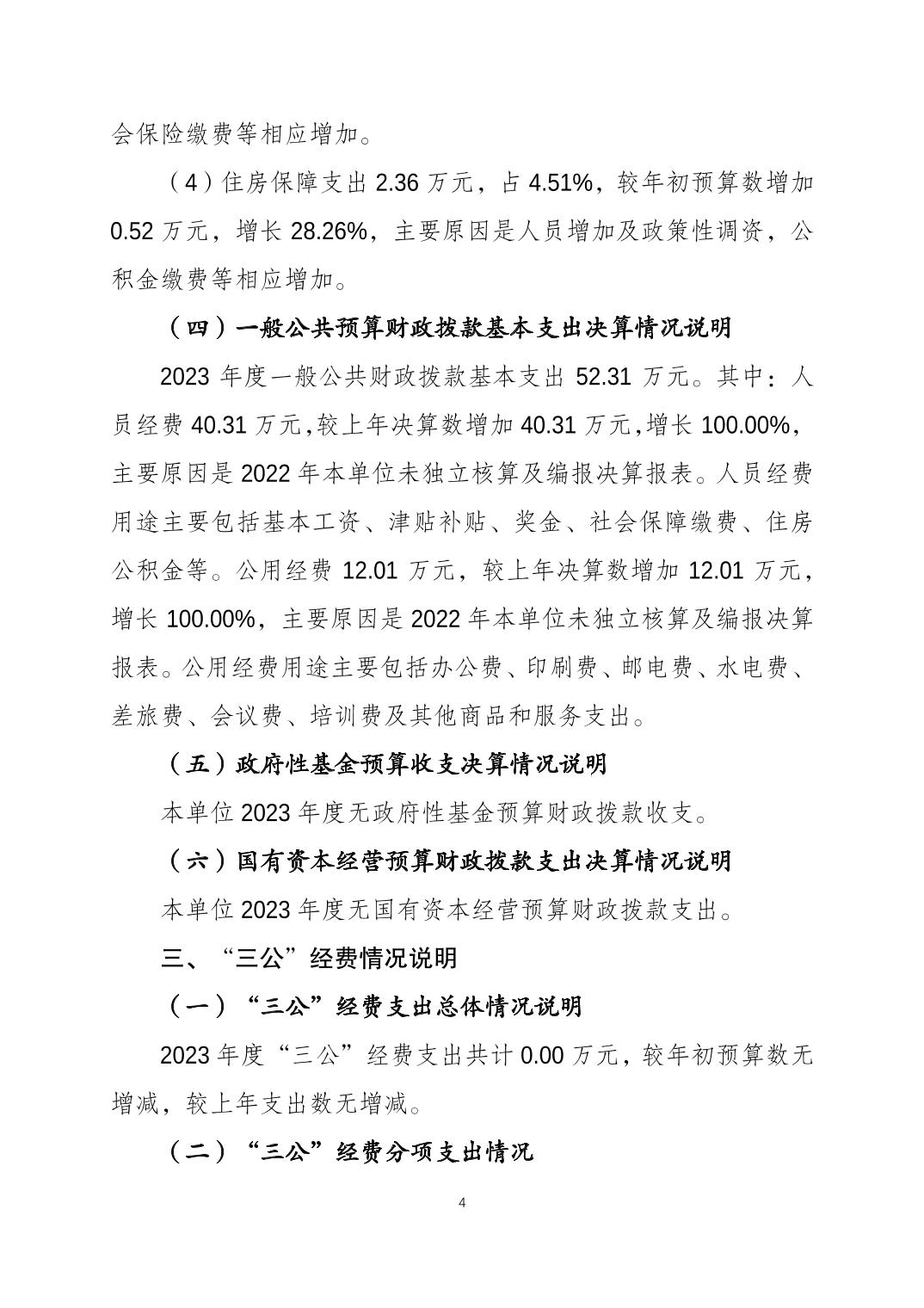 会保险缴费等相应增加。

（4）住房保障支出 2.36 万元，占 4.51%，较年初预算数增加 0.52 万元，增长 28.26%，主要原因是人员增加及政策性调资，公积金缴费等相应增加。

（四）一般公共预算财政拨款基本支出决算情况说明

2023 年度一般公共财政拨款基本支出 52.31 万元。其中：人员经费 40.31 万元,较上年决算数增加 40.31 万元,增长 100.00%，主要原因是 2022 年本单位未独立核算及编报决算报表。人员经费用途主要包括基本工资、津贴补贴、奖金、社会保障缴费、住房公积金等。公用经费 12.01 万元，较上年决算数增加 12.01 万元，增长 100.00%，主要原因是 2022 年本单位未独立核算及编报决算报表。公用经费用途主要包括办公费、印刷费、邮电费、水电费、差旅费、会议费、培训费及其他商品和服务支出。

（五）政府性基金预算收支决算情况说明

本单位 2023 年度无政府性基金预算财政拨款收支。

（六）国有资本经营预算财政拨款支出决算情况说明

本单位 2023 年度无国有资本经营预算财政拨款支出。

三、“三公”经费情况说明

（一）“三公”经费支出总体情况说明

2023 年度“三公”经费支出共计 0.00 万元，较年初预算数无增减，较上年支出数无增减。

（二）“三公”经费分项支出情况

4